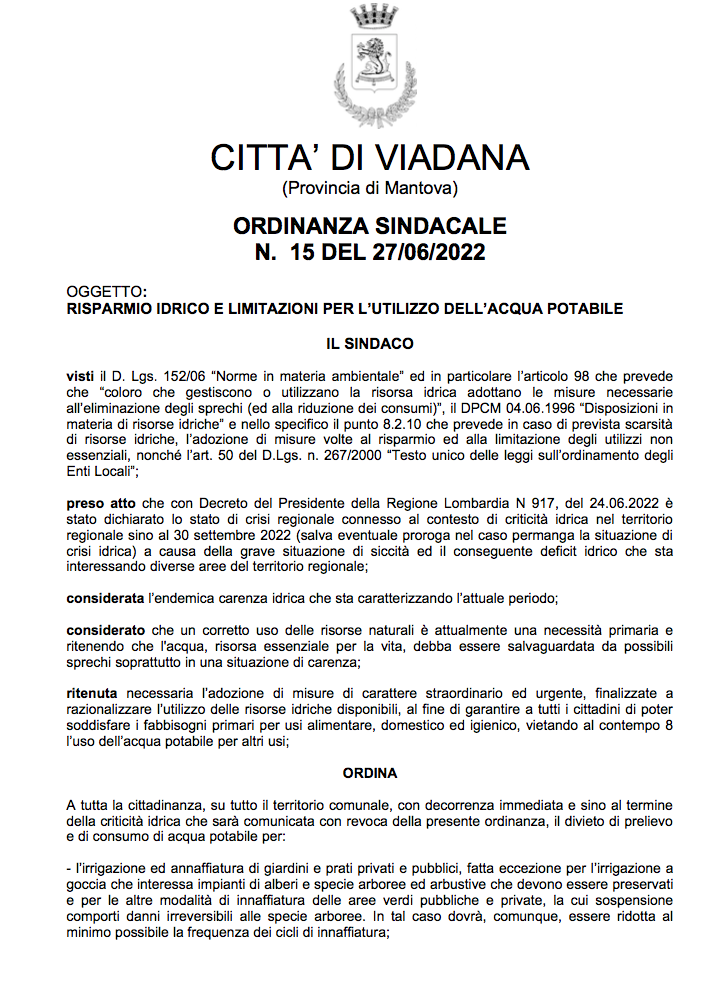 CITTA' DI VIADANA
(Provincia di Mantova)

ORDINANZA SINDACALE
N. 15 DEL 27/06/2022

OGGETTO:
RISPARMIO IDRICO E LIMITAZIONI PER L'UTILIZZO DELL'ACQUA POTABILE

IL SINDACO

visti il D. Lgs. 152/06 "Norme in materia ambientale" ed in particolare l'articolo 98 che prevede che "coloro che gestiscono o utilizzano la risorsa idrica adottano le misure necessarie all'eliminazione degli sprechi (ed alla riduzione dei consumi)", il DPCM 04.06.1996 "Disposizioni in materia di risorse idriche" e nello specifico il punto 8.2.10 che prevede in caso di prevista scarsità di risorse idriche, l'adozione di misure volte al risparmio ed alla limitazione degli utilizzi non essenziali, nonché l'art. 50 del D.Lgs. n. 267/2000 "Testo unico delle leggi sull'ordinamento degli Enti Locali";

preso atto che con Decreto del Presidente della Regione Lombardia N 917, del 24.06.2022 è stato dichiarato lo stato di crisi regionale connesso al contesto di criticità idrica nel territorio regionale sino al 30 settembre 2022 (salva eventuale proroga nel caso permanga la situazione di crisi idrica) a causa della grave situazione di siccità ed il conseguente deficit idrico che sta interessando diverse aree del territorio regionale;

considerata l'endemica carenza idrica che sta caratterizzando l'attuale periodo;

considerato che un corretto uso delle risorse naturali è attualmente una necessità primaria e ritenendo che l'acqua, risorsa essenziale per la vita, debba essere salvaguardata da possibili sprechi soprattutto in una situazione di carenza;

ritenuta necessaria l'adozione di misure di carattere straordinario ed urgente, finalizzate a razionalizzare l'utilizzo delle risorse idriche disponibili, al fine di garantire a tutti i cittadini di poter soddisfare i fabbisogni primari per usi alimentare, domestico ed igienico, vietando al contempo 8 l'uso dell'acqua potabile per altri usi;

ORDINA

A tutta la cittadinanza, su tutto il territorio comunale, con decorrenza immediata e sino al termine della criticità idrica che sarà comunicata con revoca della presente ordinanza, il divieto di prelievo e di consumo di acqua potabile per:

- l'irrigazione ed annaffiatura di giardini e prati privati e pubblici, fatta eccezione per l'irrigazione a goccia che interessa impianti di alberi e specie arboree ed arbustive che devono essere preservati e per le altre modalità di innaffiatura delle aree verdi pubbliche e private, la cui sospensione comporti danni irreversibili alle specie arboree. In tal caso dovrà, comunque, essere ridotta al minimo possibile la frequenza dei cicli di innaffiatura;